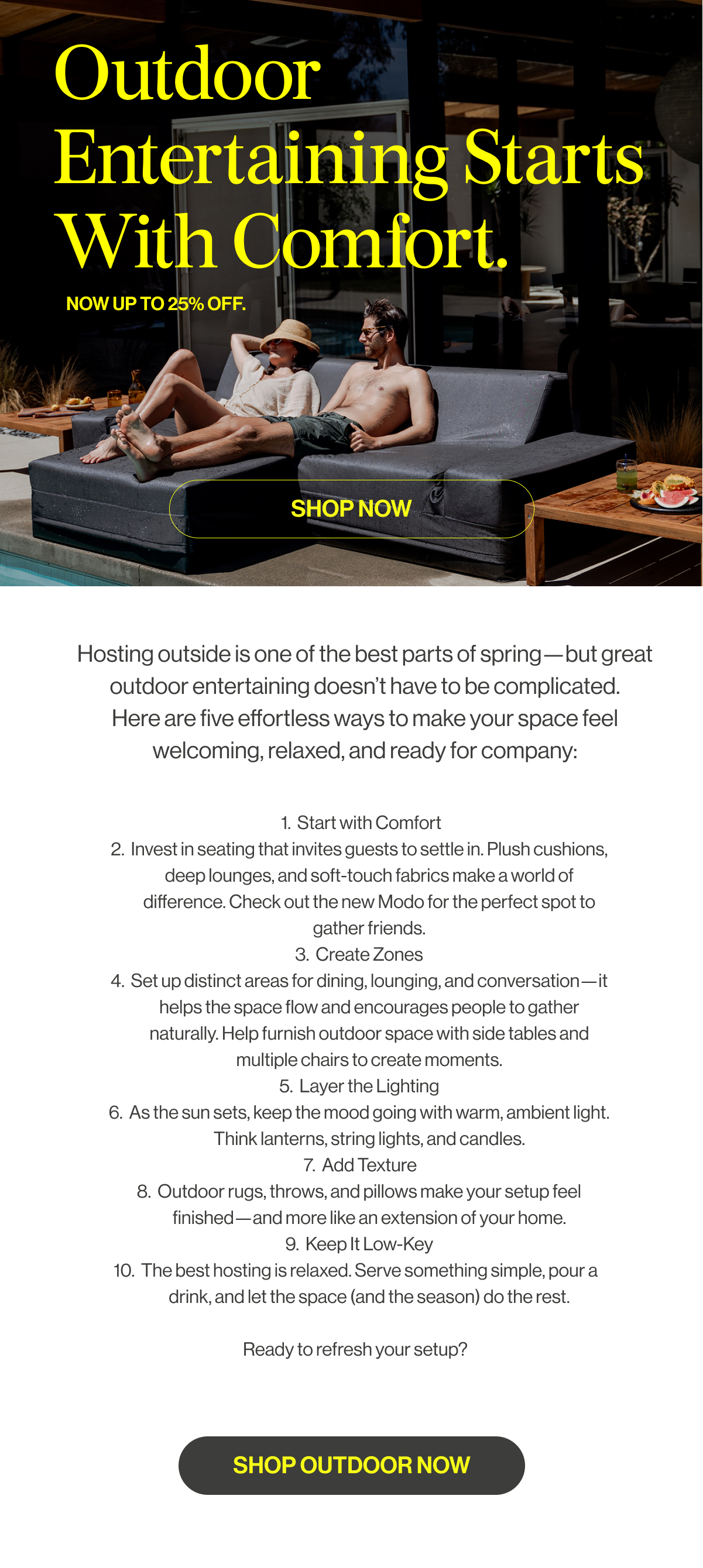 Outdoor Entertaining Starts With Comfort.

NOW UP TO 25% OFF.

SHOP NOW

Hosting outside is one of the best parts of spring—but great outdoor entertaining doesn't have to be complicated. Here are five effortless ways to make your space feel welcoming, relaxed, and ready for company:

1. Start with Comfort
2. Invest in seating that invites guests to settle in. Plush cushions, deep lounges, and soft-touch fabrics make a world of difference. Check out the new Modo for the perfect spot to gather friends.
3. Create Zones
4. Set up distinct areas for dining, lounging, and conversation—it helps the space flow and encourages people to gather naturally. Help furnish outdoor space with side tables and multiple chairs to create moments.
5. Layer the Lighting
6. As the sun sets, keep the mood going with warm, ambient light. Think lanterns, string lights, and candles.
7. Add Texture
8. Outdoor rugs, throws, and pillows make your setup feel finished—and more like an extension of your home.
9. Keep It Low-Key
10. The best hosting is relaxed. Serve something simple, pour a drink, and let the space (and the season) do the rest.

Ready to refresh your setup?

SHOP OUTDOOR NOW